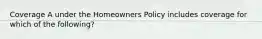 Coverage A under the Homeowners Policy includes coverage for which of the following?